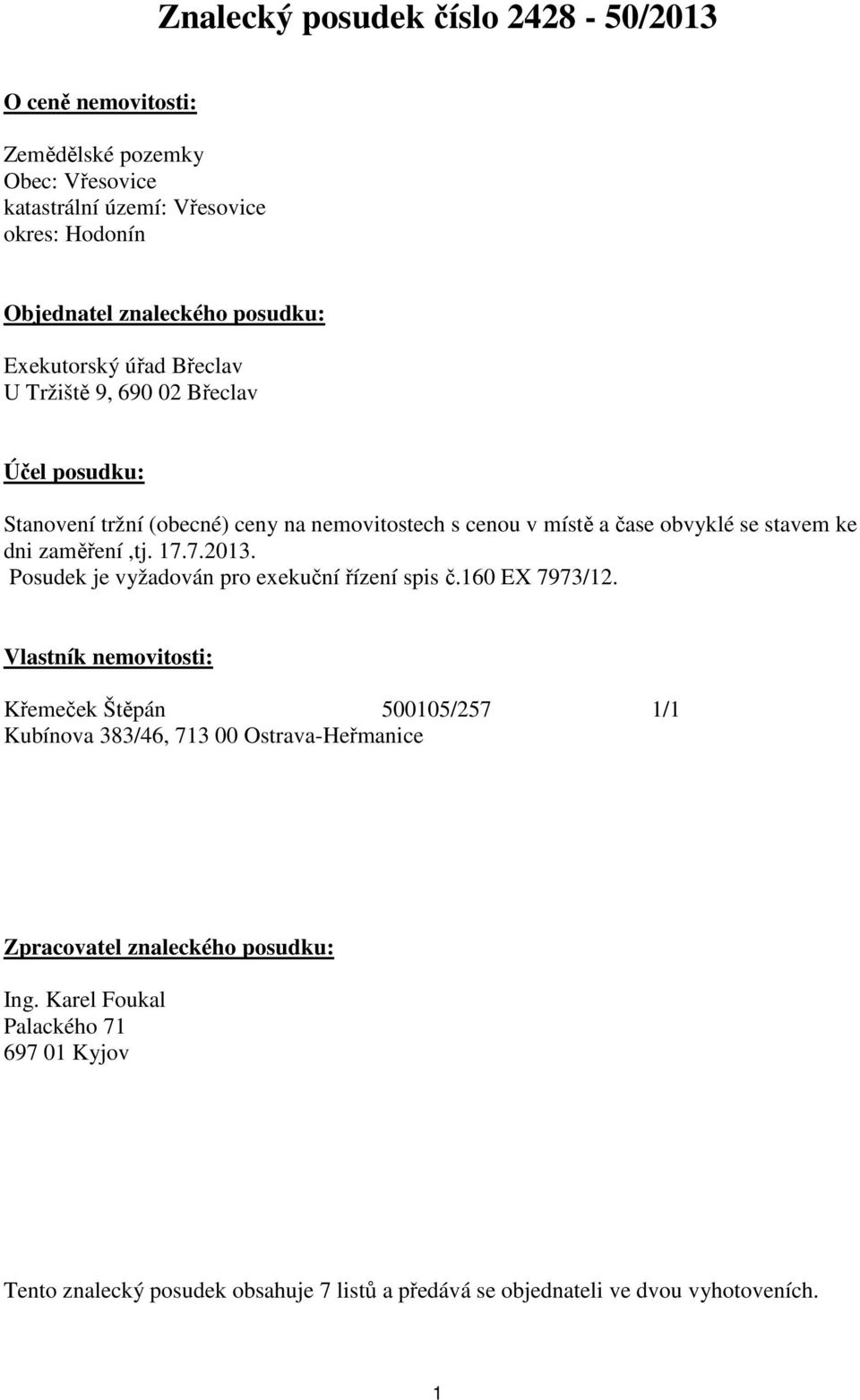 Znalecký posudek číslo 2428 - 50/2013

O ceně nemovitosti:

Zemědělské pozemky
Obec: Vřesovice
katastrální území: Vřesovice
okres: Hodonín

Objednatel znaleckého posudku:

Exekutorský úřad Břeclav
U Tržiště 9, 690 02 Břeclav

Účel posudku:

Stanovení tržní (obecné) ceny na nemovitostech s cenou v místě a čase obvyklé se stavem ke dni zaměření ,tj. 17.7.2013.
Posudek je vyžadován pro exekuční řízení spis č.160 EX 7973/12.

Vlastník nemovitosti:

Křemeček Štěpán 500105/257 1/1
Kubínova 383/46, 713 00 Ostrava-Heřmanice

Zpracovatel znaleckého posudku:

Ing. Karel Foukal
Palackého 71
697 01 Kyjov

Tento znalecký posudek obsahuje 7 listů a předává se objednateli ve dvou vyhotoveních.

1